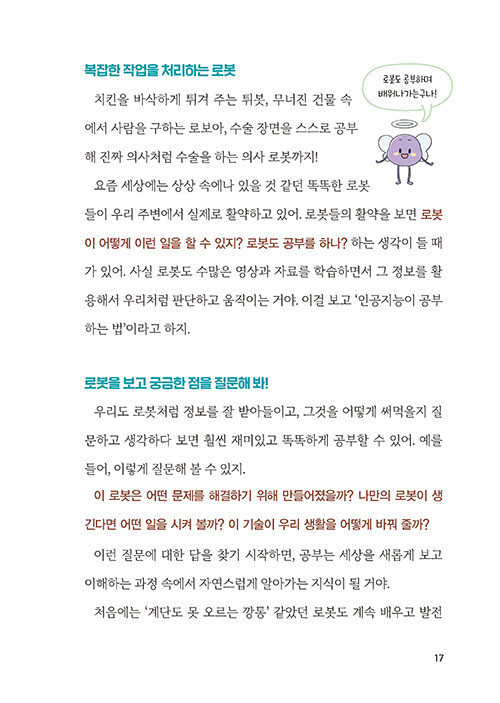 복잡한 작업을 처리하는 로봇

로봇도 공부하며 배워나가는구나!

치킨을 바삭하게 튀겨 주는 튀봇, 무너진 건물 속에서 사람을 구하는 로보아, 수술 장면을 스스로 공부해 진짜 의사처럼 수술을 하는 의사 로봇까지!

요즘 세상에는 상상 속에나 있을 것 같던 똑똑한 로봇들이 우리 주변에서 실제로 활약하고 있어. 로봇들의 활약을 보면 로봇이 어떻게 이런 일을 할 수 있지? 로봇도 공부를 하나? 하는 생각이 들 때가 있어. 사실 로봇도 수많은 영상과 자료를 학습하면서 그 정보를 활용해서 우리처럼 판단하고 움직이는 거야. 이걸 보고 '인공지능이 공부하는 법'이라고 하지.

로봇을 보고 궁금한 점을 질문해 봐!

우리도 로봇처럼 정보를 잘 받아들이고, 그것을 어떻게 써먹을지 질문하고 생각하다 보면 훨씬 재미있고 똑똑하게 공부할 수 있어. 예를 들어, 이렇게 질문해 볼 수 있지.

이 로봇은 어떤 문제를 해결하기 위해 만들어졌을까? 나만의 로봇이 생긴다면 어떤 일을 시켜 볼까? 이 기술이 우리 생활을 어떻게 바꿔 줄까?

이런 질문에 대한 답을 찾기 시작하면, 공부는 세상을 새롭게 보고 이해하는 과정 속에서 자연스럽게 알아가는 지식이 될 거야.

처음에는 '계단도 못 오르는 깡통' 같았던 로봇도 계속 배우고 발전

17